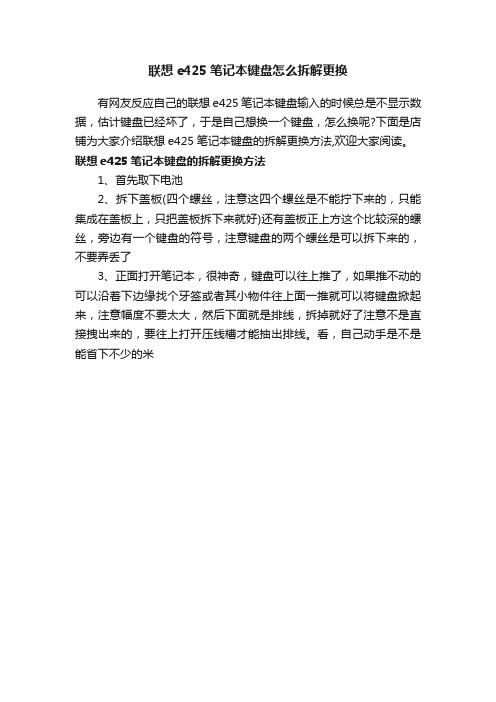 联想 e425 笔记本键盘怎么拆解更换

有网友反应自己的联想 e425 笔记本键盘输入的时候总是不显示数据，估计键盘已经坏了，于是自己想换一个键盘，怎么换呢?下面是店铺为大家介绍联想 e425 笔记本键盘的拆解更换方法,欢迎大家阅读。

联想 e425 笔记本键盘的拆解更换方法

1、首先取下电池

2、拆下盖板(四个螺丝，注意这四个螺丝是不能拧下来的，只能集成在盖板上，只把盖板拆下来就好)还有盖板正上方这个比较深的螺丝，旁边有一个键盘的符号，注意键盘的两个螺丝是可以拆下来的，不要弄丢了

3、正面打开笔记本，很神奇，键盘可以往上推了，如果推不动的可以沿着下边缘找个牙签或者其小物件往上面一推就可以将键盘掀起来，注意幅度不要太大，然后下面就是排线，拆掉就好了注意不是直接拽出来的，要往上打开压线槽才能抽出排线。看，自己动手是不是能省下不少的米